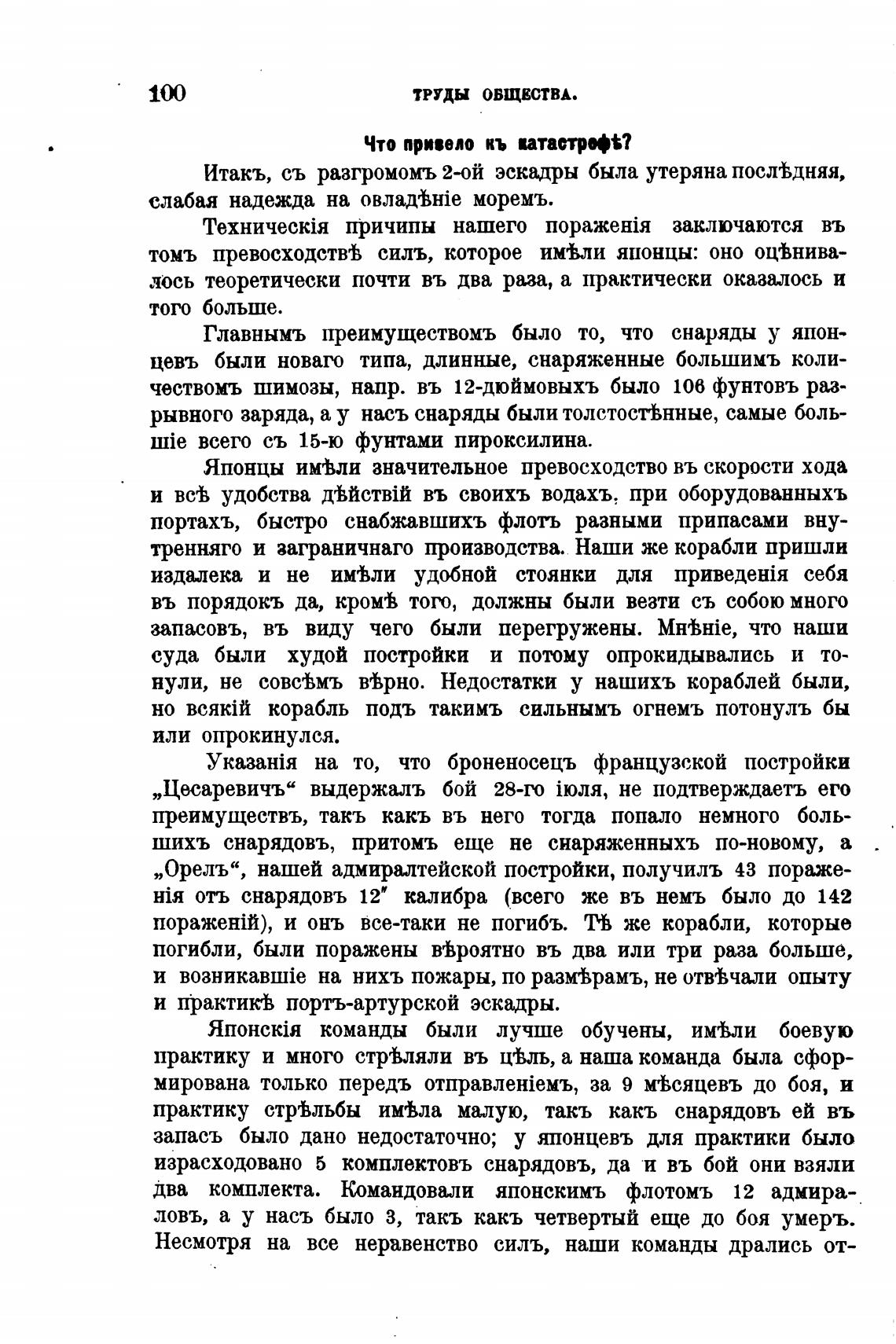 100 ТРУДЫ ОБЩЕСТВА.

Что привело къ катастрофѣ?

Итакъ, съ разгромомъ 2-ой эскадры была утеряна послѣдняя, слабая надежда на овладѣніе моремъ.

Техническія причипы нашего пораженія заключаются въ томъ превосходствѣ силъ, которое имѣли японцы: оно оцѣнивалось теоретически почти въ два раза, а практически оказалось и того больше.

Главнымъ преимуществомъ было то, что снаряды у японцевъ были новаго типа, длинные, снаряженные большимъ количествомъ шимозы, напр. въ 12-дюймовыхъ было 106 фунтовъ разрывного заряда, а у насъ снаряды были толстостѣнные, самые большіе всего съ 15-ю фунтами пироксилина.

Японцы имѣли значительное превосходство въ скорости хода и всѣ удобства дѣйствій въ своихъ водахъ, при оборудованныхъ портахъ, быстро снабжавшихъ флотъ разными припасами внутренняго и заграничнаго производства. Наши же корабли пришли издалека и не имѣли удобной стоянки для приведенія себя въ порядокъ да, кромѣ того, должны были везти съ собою много запасовъ, въ виду чего были перегружены. Мнѣніе, что наши суда были худой постройки и потому опрокидывались и тонули, не совсѣмъ вѣрно. Недостатки у нашихъ кораблей были, но всякій корабль подъ такимъ сильнымъ огнемъ потонулъ бы или опрокинулся.

Указанія на то, что броненосецъ французской постройки „Цесаревичъ“ выдержалъ бой 28-го іюля, не подтверждаетъ его преимуществъ, такъ какъ въ него тогда попало немного большихъ снарядовъ, притомъ еще не снаряженныхъ по-новому, а „Орелъ“, нашей адмиралтейской постройки, получилъ 43 пораженія отъ снарядовъ 12″ калибра (всего же въ немъ было до 142 пораженій), и онъ все-таки не погибъ. Тѣ же корабли, которые погибли, были поражены вѣроятно въ два или три раза больше, и возникавшіе на нихъ пожары, по размѣрамъ, не отвѣчали опыту и практикѣ портъ-артурской эскадры.

Японскія команды были лучше обучены, имѣли боевую практику и много стрѣляли въ цѣль, а наша команда была сформирована только передъ отправленіемъ, за 9 мѣсяцевъ до боя, и практику стрѣльбы имѣла малую, такъ какъ снарядовъ ей въ запасъ было дано недостаточно; у японцевъ для практики было израсходовано 5 комплектовъ снарядовъ, да и въ бой они взяли два комплекта. Командовали японскимъ флотомъ 12 адмираловъ, а у насъ было 3, такъ какъ четвертый еще до боя умеръ. Несмотря на все неравенство силъ, наши команды дрались от-